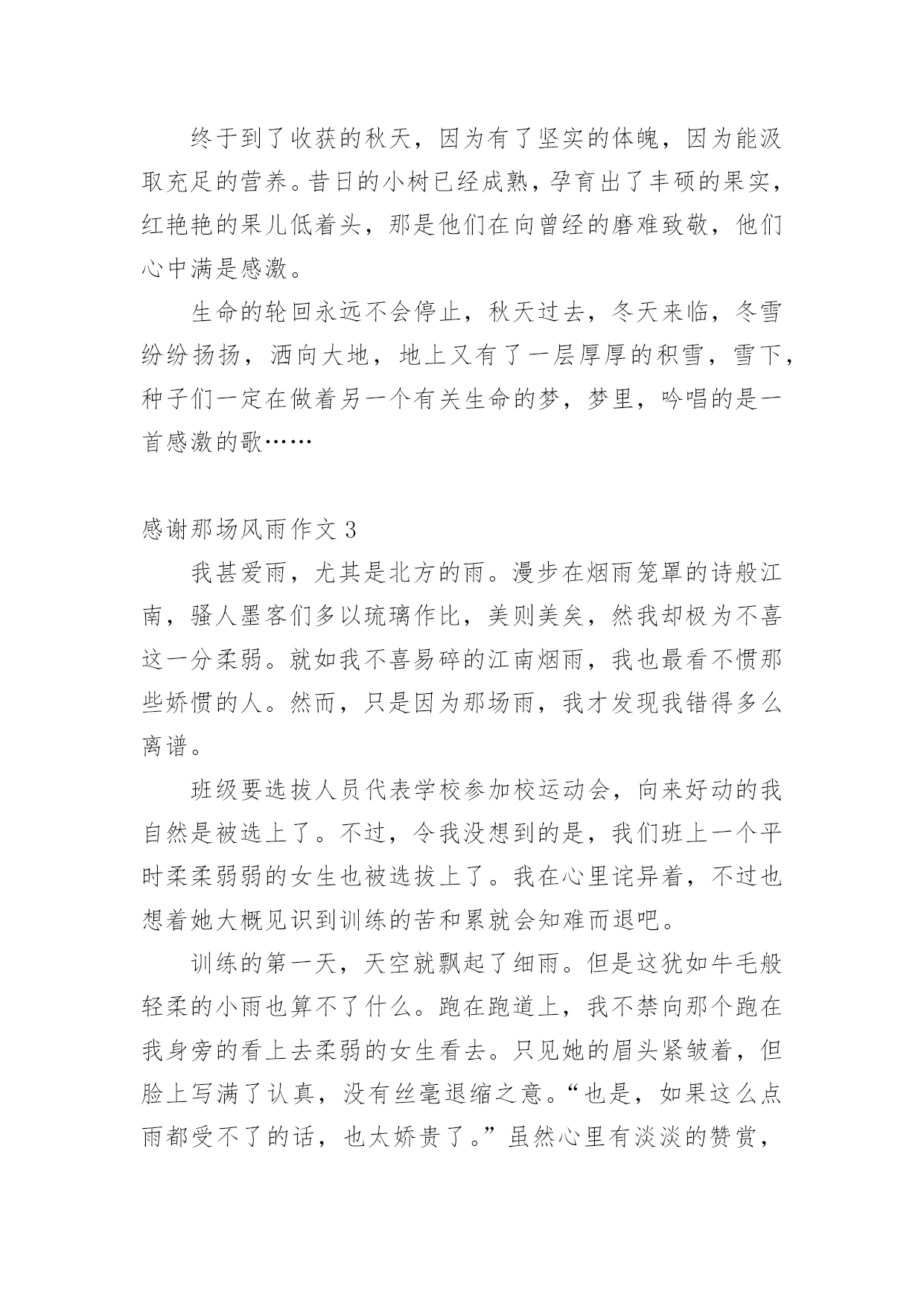 终于到了收获的秋天，因为有了坚实的体魄，因为能汲取充足的营养。昔日的小树已经成熟，孕育出了丰硕的果实，红艳艳的果儿低着头，那是他们在向曾经的磨难致敬，他们心中满是感激。

生命的轮回永远不会停止，秋天过去，冬天来临，冬雪纷纷扬扬，洒向大地，地上又有了一层厚厚的积雪，雪下，种子们一定在做着另一个有关生命的梦，梦里，吟唱的是一首感激的歌……

感谢那场风雨作文 3

我甚爱雨，尤其是北方的雨。漫步在烟雨笼罩的诗般江南，骚人墨客们多以琉璃作比，美则美矣，然我却极为不喜这一分柔弱。就如我不喜易碎的江南烟雨，我也最看不惯那些娇惯的人。然而，只是因为那场雨，我才发现我错得多么离谱。

班级要选拔人员代表学校参加校运动会，向来好动的我自然是被选上了。不过，令我没想到的是，我们班上一个平时柔柔弱弱的女生也被选拔上了。我在心里诧异着，不过也想着她大概见识到训练的苦和累就会知难而退吧。

训练的第一天，天空就飘起了细雨。但是这犹如牛毛般轻柔的小雨也算不了什么。跑在跑道上，我不禁向那个跑在我身旁的看上去柔弱的女生看去。只见她的眉头紧皱着，但脸上写满了认真，没有丝毫退缩之意。“也是，如果这么点雨都受不了的话，也太娇贵了。”虽然心里有淡淡的赞赏，